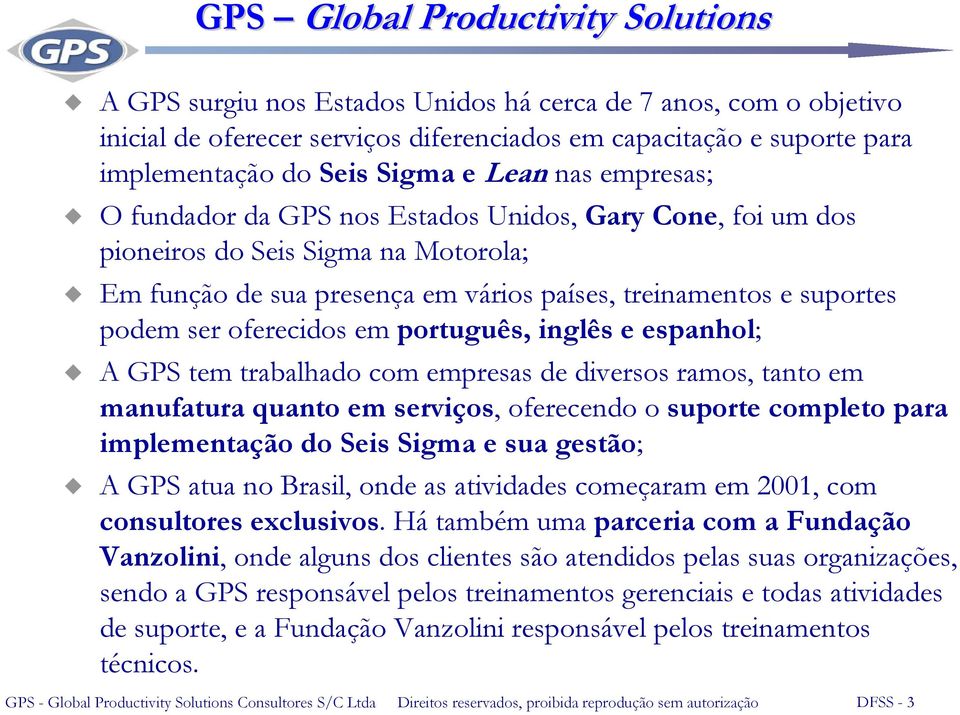 GPS

GPS – Global Productivity Solutions

A GPS surgiu nos Estados Unidos há cerca de 7 anos, com o objetivo inicial de oferecer serviços diferenciados em capacitação e suporte para implementação do Seis Sigma e Lean nas empresas;

O fundador da GPS nos Estados Unidos, Gary Cone, foi um dos pioneiros do Seis Sigma na Motorola;

Em função de sua presença em vários países, treinamentos e suportes podem ser oferecidos em português, inglês e espanhol;

A GPS tem trabalhado com empresas de diversos ramos, tanto em manufatura quanto em serviços, oferecendo o suporte completo para implementação do Seis Sigma e sua gestão;

A GPS atua no Brasil, onde as atividades começaram em 2001, com consultores exclusivos. Há também uma parceria com a Fundação Vanzolini, onde alguns dos clientes são atendidos pelas suas organizações, sendo a GPS responsável pelos treinamentos gerenciais e todas atividades de suporte, e a Fundação Vanzolini responsável pelos treinamentos técnicos.

GPS - Global Productivity Solutions Consultores S/C Ltda Direitos reservados, proibida reprodução sem autorização DFSS - 3